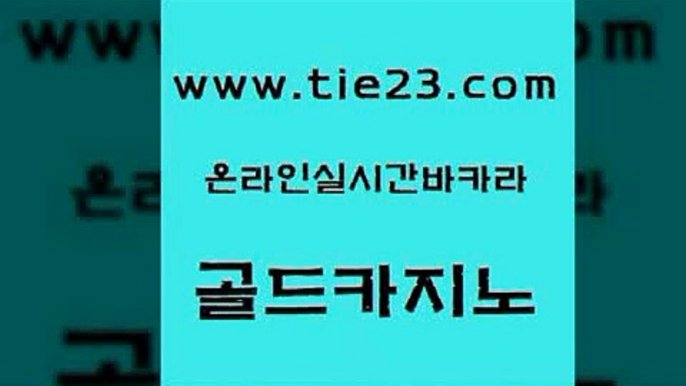 www.tie23.com

온라인실시간바카라

골드카지노